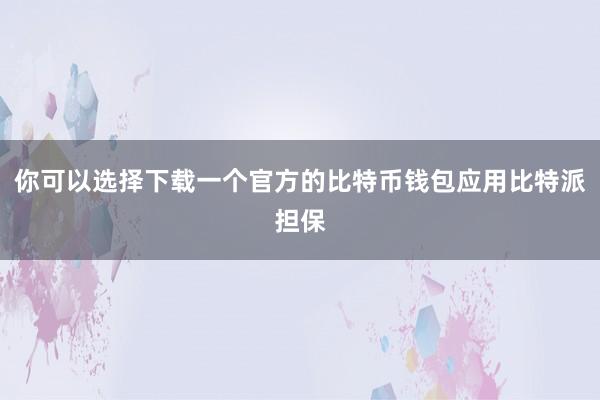 你可以选择下载一个官方的比特币钱包应用比特派担保